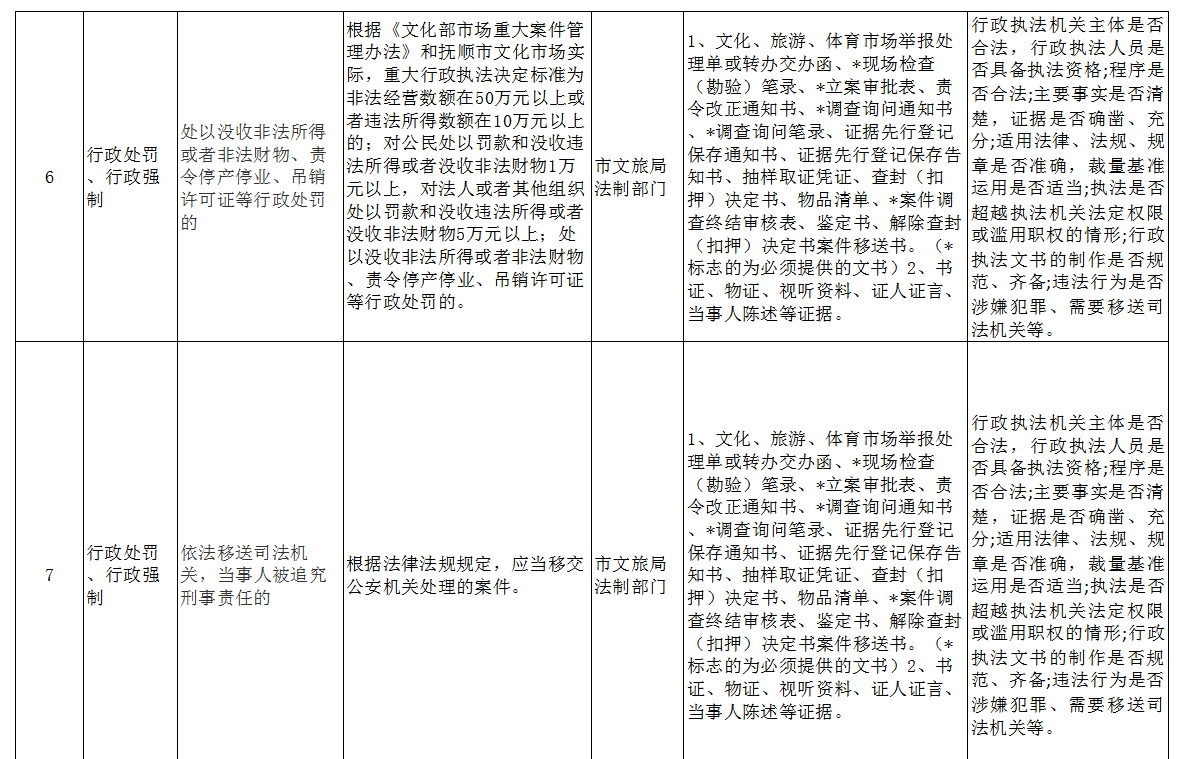 | 6 | 行政处罚、行政强制 | 处以没收非法所得或者非法财物、责令停产停业、吊销许可证等行政处罚的 | 根据《文化部市场重大案件管理办法》和抚顺市文化市场实际，重大行政执法决定标准为非法经营数额在50万元以上或者违法所得数额在10万元以上的；对公民处以罚款和没收违法所得或者没收非法财物1万元以上，对法人或者其他组织处以罚款和没收违法所得或者没收非法财物5万元以上；处以没收非法所得或者非法财物、责令停产停业、吊销许可证等行政处罚的。 | 市文旅局法制部门 | 1、文化、旅游、体育市场举报处理单或转办交办函、*现场检查（勘验）笔录、*立案审批表、责令改正通知书、*调查询问通知书、*调查询问笔录、证据先行登记保存通知书、证据先行登记保存告知书、抽样取证凭证、查封（扣押）决定书、物品清单、*案件调查终结审核表、鉴定书、解除查封（扣押）决定书案件移送书。（*标志的为必须提供的文书）2、书证、物证、视听资料、证人证言、当事人陈述等证据。 | 行政执法机关主体是否合法，行政执法人员是否具备执法资格;程序是否合法;主要事实是否清楚，证据是否确凿、充分;适用法律、法规、规章是否准确，裁量基准运用是否适当;执法是否超越执法机关法定权限或滥用职权的情形;行政执法文书的制作是否规范、齐备;违法行为是否涉嫌犯罪、需要移送司法机关等。 |
|---|---|---|---|---|---|---|
| 7 | 行政处罚、行政强制 | 依法移送司法机关，当事人被追究刑事责任的 | 根据法律法规规定，应当移交公安机关处理的案件。 | 市文旅局法制部门 | 1、文化、旅游、体育市场举报处理单或转办交办函、*现场检查（勘验）笔录、*立案审批表、责令改正通知书、*调查询问通知书、*调查询问笔录、证据先行登记保存通知书、证据先行登记保存告知书、抽样取证凭证、查封（扣押）决定书、物品清单、*案件调查终结审核表、鉴定书、解除查封（扣押）决定书案件移送书。（*标志的为必须提供的文书）2、书证、物证、视听资料、证人证言、当事人陈述等证据。 | 行政执法机关主体是否合法，行政执法人员是否具备执法资格;程序是否合法;主要事实是否清楚，证据是否确凿、充分;适用法律、法规、规章是否准确，裁量基准运用是否适当;执法是否超越执法机关法定权限或滥用职权的情形;行政执法文书的制作是否规范、齐备;违法行为是否涉嫌犯罪、需要移送司法机关等。 |